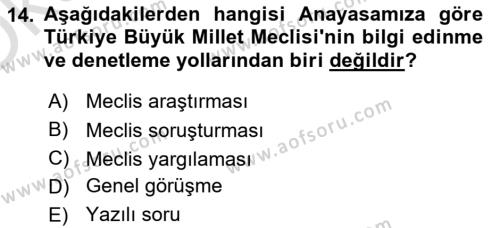 14. Aşağıdakilerden hangisi Anayasamıza göre Türkiye Büyük Millet Meclisi'nin bilgi edinme ve denetleme yollarından biri değildir?

A) Meclis araştırması
B) Meclis soruşturması
C) Meclis yargılaması
D) Genel görüşme
E) Yazılı soru

www.aofsoru.com